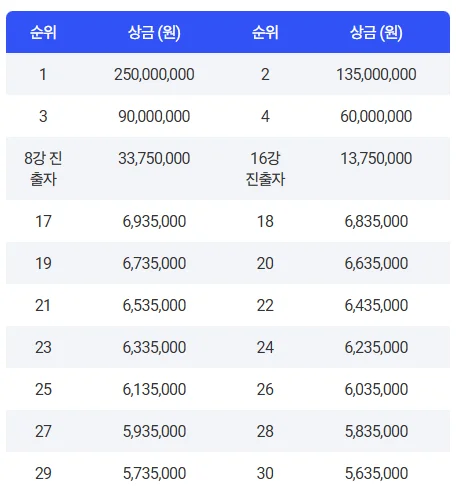 | 순위 | 상금 (원) | 순위 | 상금 (원) |
|---|---|---|---|
| 1 | 250,000,000 | 2 | 135,000,000 |
| 3 | 90,000,000 | 4 | 60,000,000 |
| 8강 진출자 | 33,750,000 | 16강 진출자 | 13,750,000 |
| 17 | 6,935,000 | 18 | 6,835,000 |
| 19 | 6,735,000 | 20 | 6,635,000 |
| 21 | 6,535,000 | 22 | 6,435,000 |
| 23 | 6,335,000 | 24 | 6,235,000 |
| 25 | 6,135,000 | 26 | 6,035,000 |
| 27 | 5,935,000 | 28 | 5,835,000 |
| 29 | 5,735,000 | 30 | 5,635,000 |